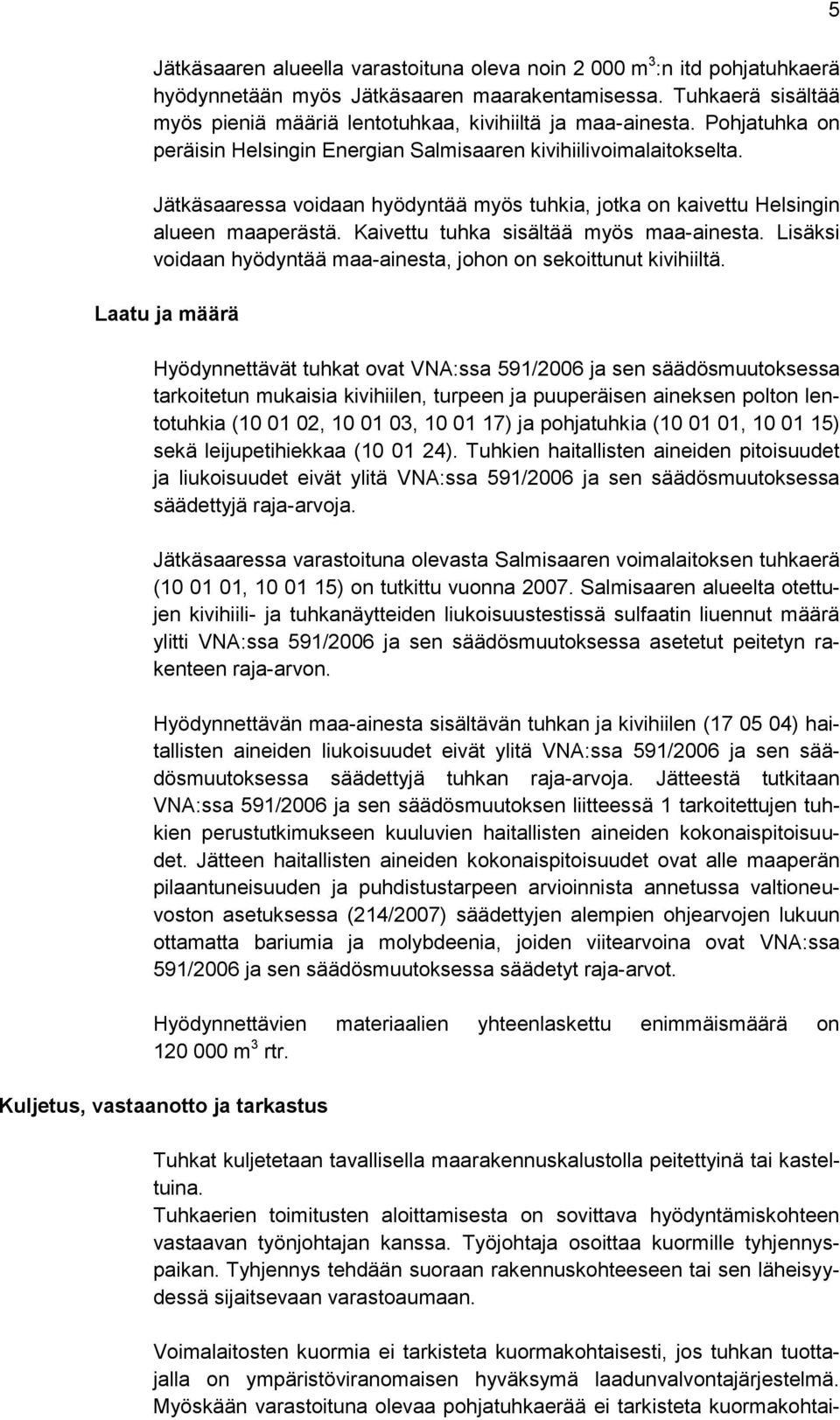 5

Jätkäsaaren alueella varastoituna oleva noin 2 000 m$^3$:n itd pohjatuhkaerä hyödynnetään myös Jätkäsaaren maarakentamisessa. Tuhkaerä sisältää myös pieniä määriä lentotuhkaa, kivihiiltä ja maa-ainesta. Pohjatuhka on peräisin Helsingin Energian Salmisaaren kivihiilivoimalaitokselta.

Jätkäsaaressa voidaan hyödyntää myös tuhkia, jotka on kaivettu Helsingin alueen maaperästä. Kaivettu tuhka sisältää myös maa-ainesta. Lisäksi voidaan hyödyntää maa-ainesta, johon on sekoittunut kivihiiltä.

Laatu ja määrä

Hyödynnettävät tuhkat ovat VNA:ssa 591/2006 ja sen säädösmuutoksessa tarkoitetun mukaisia kivihiilen, turpeen ja puuperäisen aineksen polton lentotuhkia (10 01 02, 10 01 03, 10 01 17) ja pohjatuhkia (10 01 01, 10 01 15) sekä leijupetihiekkaa (10 01 24). Tuhkien haitallisten aineiden pitoisuudet ja liukoisuudet eivät ylitä VNA:ssa 591/2006 ja sen säädösmuutoksessa säädettyjä raja-arvoja.

Jätkäsaaressa varastoituna olevasta Salmisaaren voimalaitoksen tuhkaerä (10 01 01, 10 01 15) on tutkittu vuonna 2007. Salmisaaren alueelta otettujen kivihiili- ja tuhkanäytteiden liukoisuustestissä sulfaatin liuennut määrä ylitti VNA:ssa 591/2006 ja sen säädösmuutoksessa asetetut peitetyn rakenteen raja-arvon.

Hyödynnettävän maa-ainesta sisältävän tuhkan ja kivihiilen (17 05 04) haitallisten aineiden liukoisuudet eivät ylitä VNA:ssa 591/2006 ja sen säädösmuutoksessa säädettyjä tuhkan raja-arvoja. Jätteestä tutkitaan VNA:ssa 591/2006 ja sen säädösmuutoksen liitteessä 1 tarkoitettujen tuhkien perustutkimukseen kuuluvien haitallisten aineiden kokonaispitoisuudet. Jätteen haitallisten aineiden kokonaispitoisuudet ovat alle maaperän pilaantuneisuuden ja puhdistustarpeen arvioinnista annetussa valtioneuvoston asetuksessa (214/2007) säädettyjen alempien ohjearvojen lukuun ottamatta bariumia ja molybdeenia, joiden viitearvoina ovat VNA:ssa 591/2006 ja sen säädösmuutoksessa säädetyt raja-arvot.

Hyödynnettävien materiaalien yhteenlaskettu enimmäismäärä on 120 000 m$^3$ rtr.

Kuljetus, vastaanotto ja tarkastus

Tuhkat kuljetetaan tavallisella maarakennuskalustolla peitettyinä tai kasteltuina.
Tuhkaerien toimitusten aloittamisesta on sovittava hyödyntämiskohteen vastaavan työnjohtajan kanssa. Työjohtaja osoittaa kuormille tyhjennyspaikan. Tyhjennys tehdään suoraan rakennuskohteeseen tai sen läheisyydessä sijaitsevaan varastoaumaan.

Voimalaitosten kuormia ei tarkisteta kuormakohtaisesti, jos tuhkan tuottajalla on ympäristöviranomaisen hyväksymä laadunvalvontajärjestelmä. Myöskään varastoituna olevaa pohjatuhkaerää ei tarkisteta kuormakohtai-